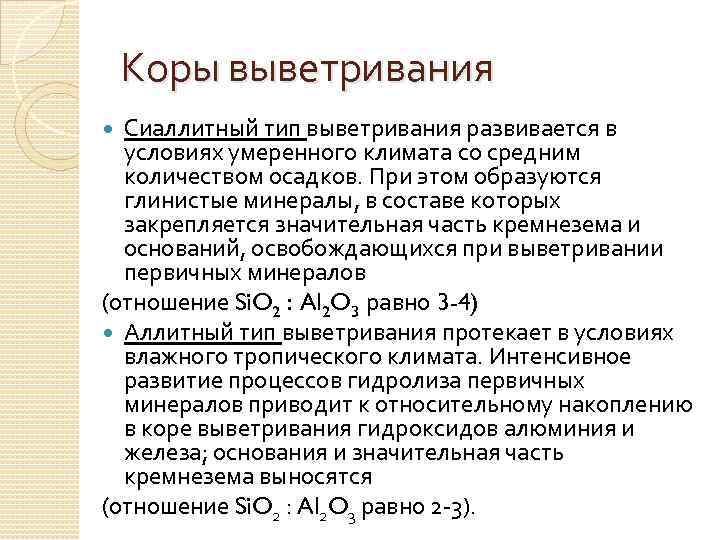 Коры выветривания

Сиаллитный тип выветривания развивается в условиях умеренного климата со средним количеством осадков. При этом образуются глинистые минералы, в составе которых закрепляется значительная часть кремнезема и оснований, освобождающихся при выветривании первичных минералов

(отношение $SiO_2 : Al_2O_3$ равно 3-4)

Аллитный тип выветривания протекает в условиях влажного тропического климата. Интенсивное развитие процессов гидролиза первичных минералов приводит к относительному накоплению в коре выветривания гидроксидов алюминия и железа; основания и значительная часть кремнезема выносятся

(отношение $SiO_2 : Al_2O_3$ равно 2-3).